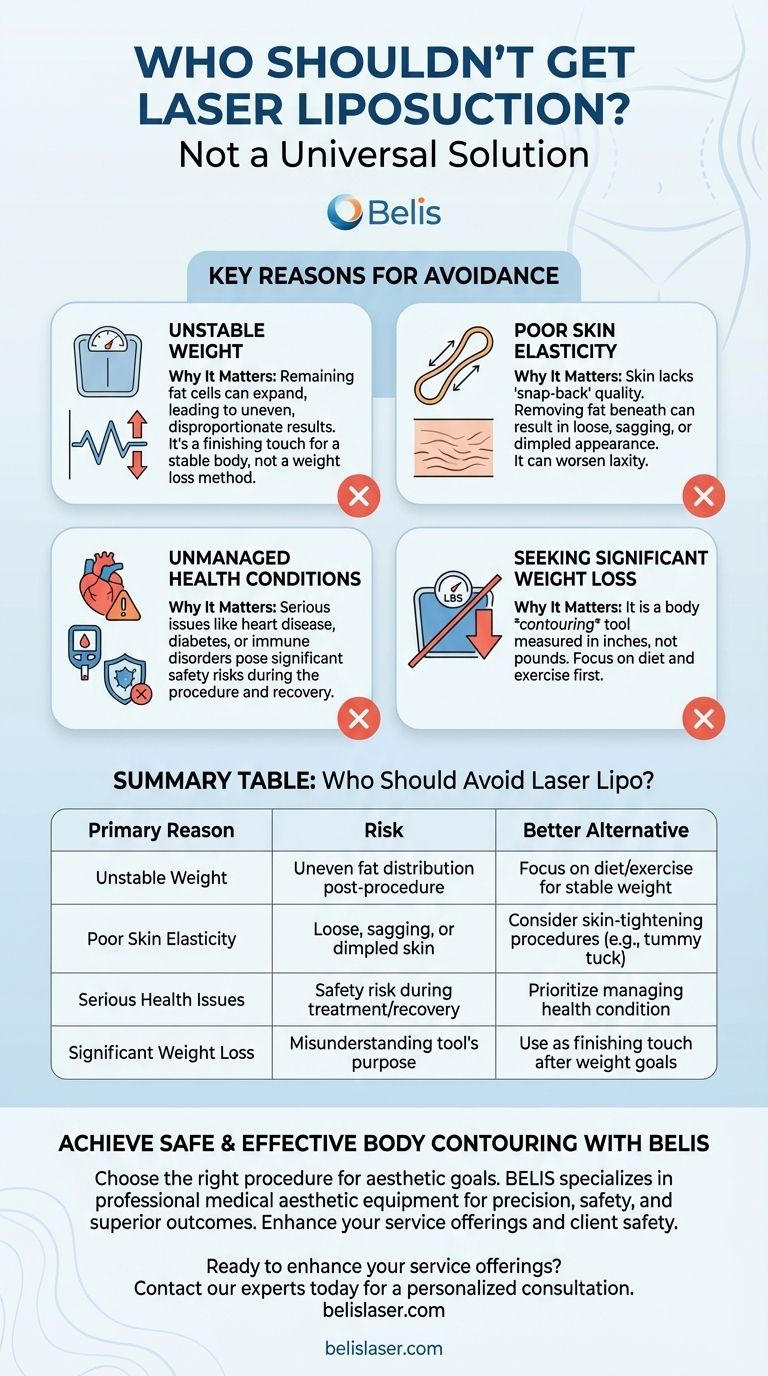 WHO SHOULDN'T GET LASER LIPOSUCTION?
Not a Universal Solution

Belis

KEY REASONS FOR AVOIDANCE

UNSTABLE WEIGHT
Why It Matters: Remaining fat cells can expand, leading to uneven, disproportionate results. It's a finishing touch for a stable body, not a weight loss method.

POOR SKIN ELASTICITY
Why It Matters: Skin lacks 'snap-back' quality. Removing fat beneath can result in loose, sagging, or dimpled appearance. It can worsen laxity.

UNMANAGED HEALTH CONDITIONS
Why It Matters: Serious issues like heart disease, diabetes, or immune disorders pose significant safety risks during the procedure and recovery.

SEEKING SIGNIFICANT WEIGHT LOSS
LBS
Why It Matters: It is a body "contouring" tool measured in inches, not pounds. Focus on diet and exercise first.

SUMMARY TABLE: Who Should Avoid Laser Lipo?

| Primary Reason | Risk | Better Alternative |
|---|---|---|
| Unstable Weight | Uneven fat distribution post-procedure | Focus on diet/exercise for stable weight |
| Poor Skin Elasticity | Loose, sagging, or dimpled skin | Consider skin-tightening procedures (e.g., tummy tuck) |
| Serious Health Issues | Safety risk during treatment/recovery | Prioritize managing health condition |
| Significant Weight Loss | Misunderstanding tool's purpose | Use as finishing touch after weight goals |

ACHIEVE SAFE & EFFECTIVE BODY CONTOURING WITH BELIS
Choose the right procedure for aesthetic goals. BELIS specializes in professional medical aesthetic equipment for precision, safety, and superior outcomes. Enhance your service offerings and client safety.

Ready to enhance your service offerings?
Contact our experts today for a personalized consultation.
belislaser.com

belislaser.com